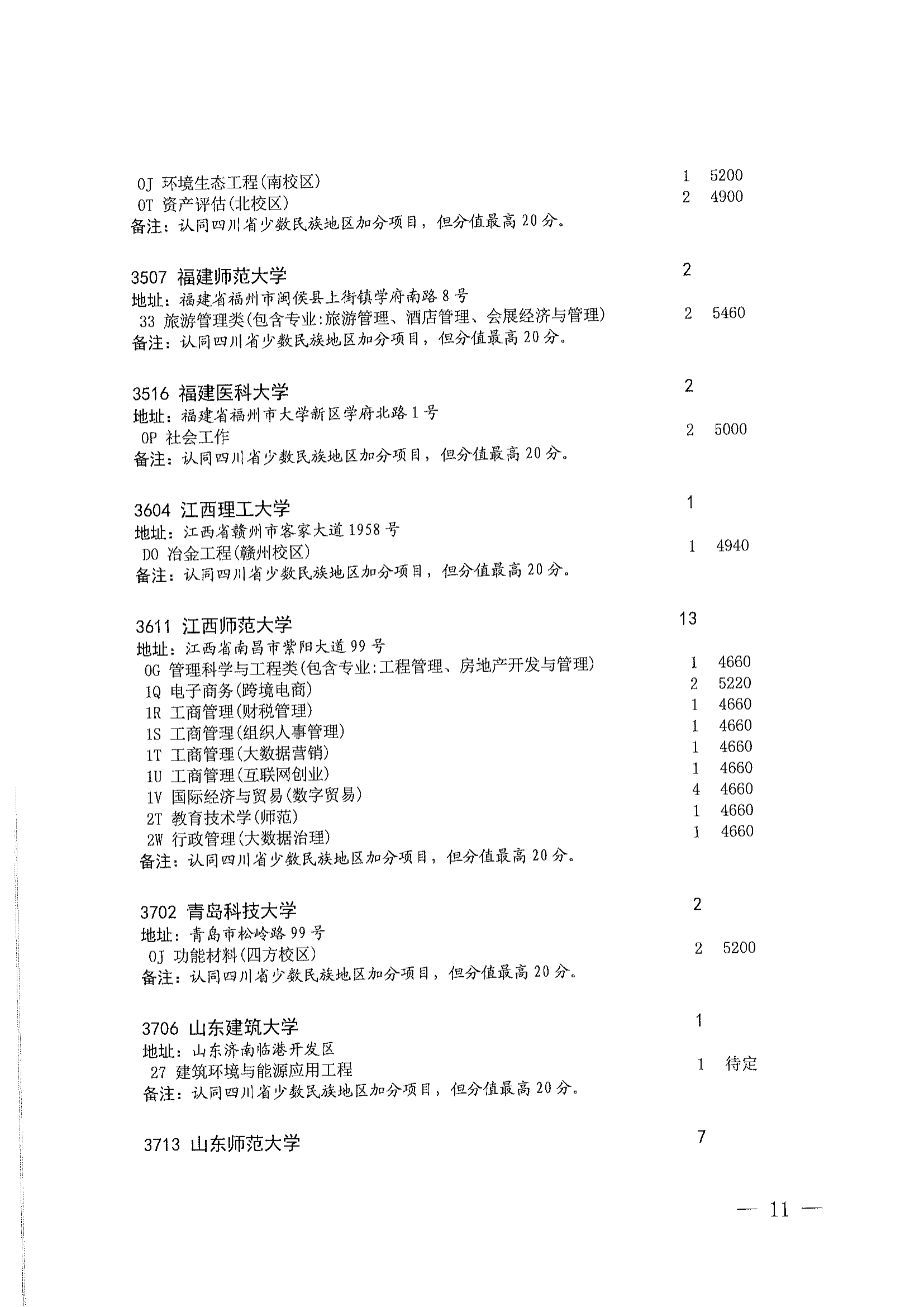 0J 环境生态工程(南校区) 1 5200
0T 资产评估(北校区) 2 4900
备注：认同四川省少数民族地区加分项目，但分值最高20分。

3507 福建师范大学 2
地址：福建省福州市闽侯县上街镇学府南路8号
33 旅游管理类(包含专业:旅游管理、酒店管理、会展经济与管理) 2 5460
备注：认同四川省少数民族地区加分项目，但分值最高20分。

3516 福建医科大学 2
地址：福建省福州市大学新区学府北路1号
0P 社会工作 2 5000
备注：认同四川省少数民族地区加分项目，但分值最高20分。

3604 江西理工大学 1
地址：江西省赣州市客家大道1958号
D0 冶金工程(赣州校区) 1 4940
备注：认同四川省少数民族地区加分项目，但分值最高20分。

3611 江西师范大学 13
地址：江西省南昌市紫阳大道99号
0G 管理科学与工程类(包含专业:工程管理、房地产开发与管理) 1 4660
1Q 电子商务(跨境电商) 2 5220
1R 工商管理(财税管理) 1 4660
1S 工商管理(组织人事管理) 1 4660
1T 工商管理(大数据营销) 1 4660
1U 工商管理(互联网创业) 1 4660
1V 国际经济与贸易(数字贸易) 4 4660
2T 教育技术学(师范) 1 4660
2W 行政管理(大数据治理) 1 4660
备注：认同四川省少数民族地区加分项目，但分值最高20分。

3702 青岛科技大学 2
地址：青岛市松岭路99号
0J 功能材料(四方校区) 2 5200
备注：认同四川省少数民族地区加分项目，但分值最高20分。

3706 山东建筑大学 1
地址：山东济南临港开发区
27 建筑环境与能源应用工程 1 待定
备注：认同四川省少数民族地区加分项目，但分值最高20分。

3713 山东师范大学 7

— 11 —